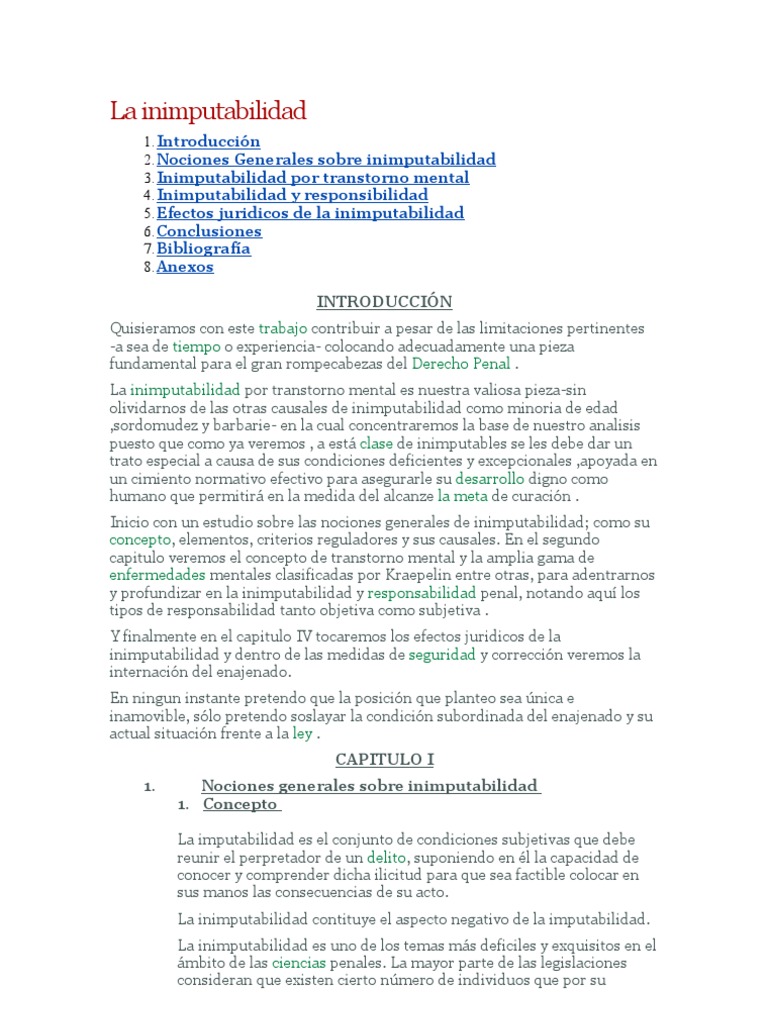 La inimputabilidad

1. Introducción
2. Nociones Generales sobre inimputabilidad
3. Inimputabilidad por transtorno mental
4. Inimputabilidad y responsibilidad
5. Efectos juridicos de la inimputabilidad
6. Conclusiones
7. Bibliografía
8. Anexos

INTRODUCCIÓN

Quisieramos con este trabajo contribuir a pesar de las limitaciones pertinentes -a sea de tiempo o experiencia- colocando adecuadamente una pieza fundamental para el gran rompecabezas del Derecho Penal .

La inimputabilidad por transtorno mental es nuestra valiosa pieza-sin olividarnos de las otras causales de inimputabilidad como minoria de edad ,sordomudez y barbarie- en la cual concentraremos la base de nuestro analisis puesto que como ya veremos , a está clase de inimputables se les debe dar un trato especial a causa de sus condiciones deficientes y excepcionales ,apoyada en un cimiento normativo efectivo para asegurarle su desarrollo digno como humano que permitirá en la medida del alcanze la meta de curación .

Inicio con un estudio sobre las nociones generales de inimputabilidad; como su concepto, elementos, criterios reguladores y sus causales. En el segundo capitulo veremos el concepto de transtorno mental y la amplia gama de enfermedades mentales clasificadas por Kraepelin entre otras, para adentrarnos y profundizar en la inimputabilidad y responsabilidad penal, notando aquí los tipos de responsabilidad tanto objetiva como subjetiva .

Y finalmente en el capitulo IV tocaremos los efectos juridicos de la inimputabilidad y dentro de las medidas de seguridad y corrección veremos la internación del enajenado.

En ningun instante pretendo que la posición que planteo sea única e inamovible, sólo pretendo soslayar la condición subordinada del enajenado y su actual situación frente a la ley .

CAPITULO I

1. Nociones generales sobre inimputabilidad
1. Concepto

La imputabilidad es el conjunto de condiciones subjetivas que debe reunir el perpretador de un delito, suponiendo en él la capacidad de conocer y comprender dicha ilicitud para que sea factible colocar en sus manos las consecuencias de su acto.

La inimputabilidad contituye el aspecto negativo de la imputabilidad.

La inimputabilidad es uno de los temas más deficiles y exquisitos en el ámbito de las ciencias penales. La mayor parte de las legislaciones consideran que existen cierto número de individuos que por su